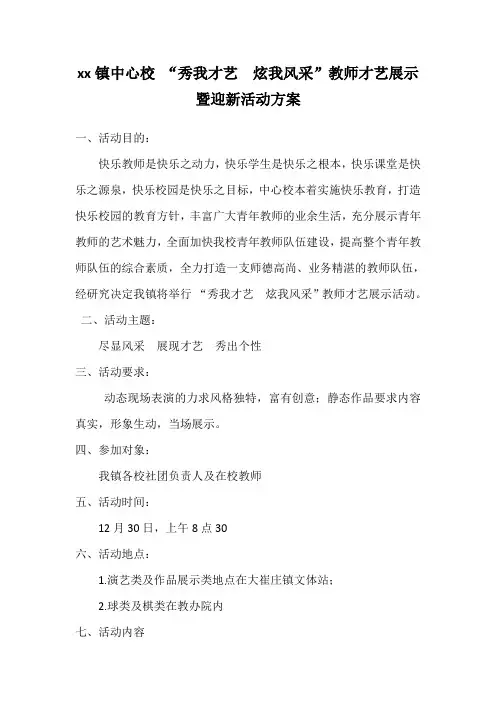 xx 镇中心校 “秀我才艺　炫我风采”教师才艺展示暨迎新活动方案

一、活动目的：

快乐教师是快乐之动力，快乐学生是快乐之根本，快乐课堂是快乐之源泉，快乐校园是快乐之目标，中心校本着实施快乐教育，打造快乐校园的教育方针，丰富广大青年教师的业余生活，充分展示青年教师的艺术魅力，全面加快我校青年教师队伍建设，提高整个青年教师队伍的综合素质，全力打造一支师德高尚、业务精湛的教师队伍，经研究决定我镇将举行 “秀我才艺　炫我风采”教师才艺展示活动。

二、活动主题：

尽显风采　展现才艺　秀出个性

三、活动要求：

动态现场表演的力求风格独特，富有创意；静态作品要求内容真实，形象生动，当场展示。

四、参加对象：

我镇各校社团负责人及在校教师

五、活动时间：

12 月 30 日，上午 8 点 30

六、活动地点：

1.演艺类及作品展示类地点在大崔庄镇文体站；

2.球类及棋类在教办院内

七、活动内容